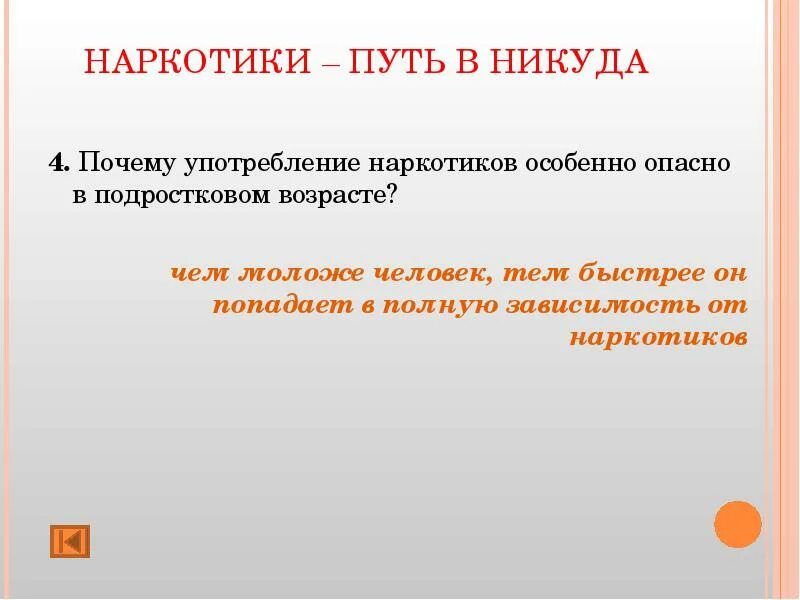 НАРКОТИКИ – ПУТЬ В НИКУДА

4. Почему употребление наркотиков особенно опасно в подростковом возрасте?

чем моложе человек, тем быстрее он попадает в полную зависимость от наркотиков